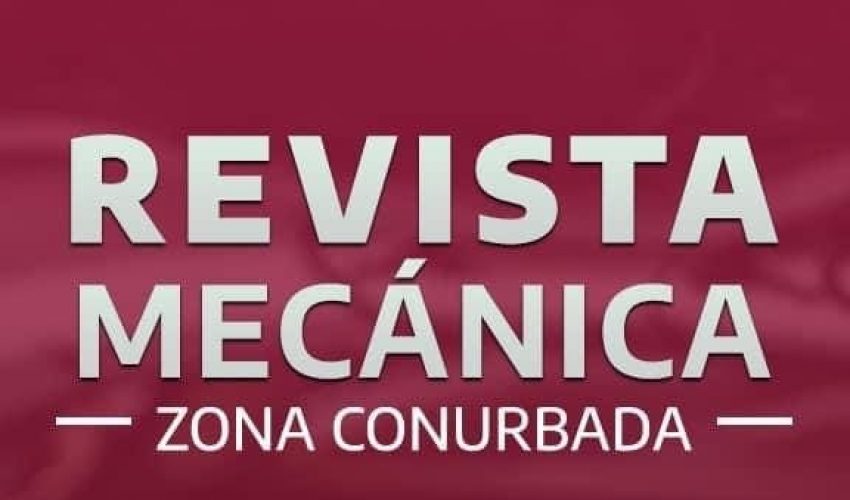 REVISTA
MECÁNICA
ZONA CONURBADA